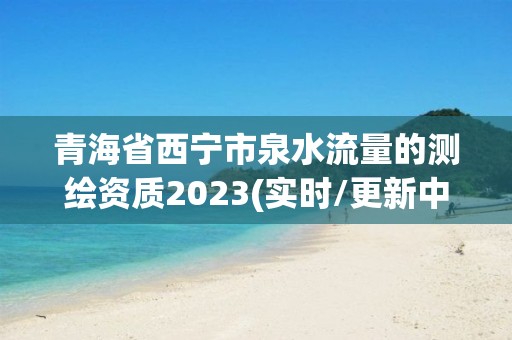 青海省西宁市泉水流量的测绘资质2023(实时/更新中